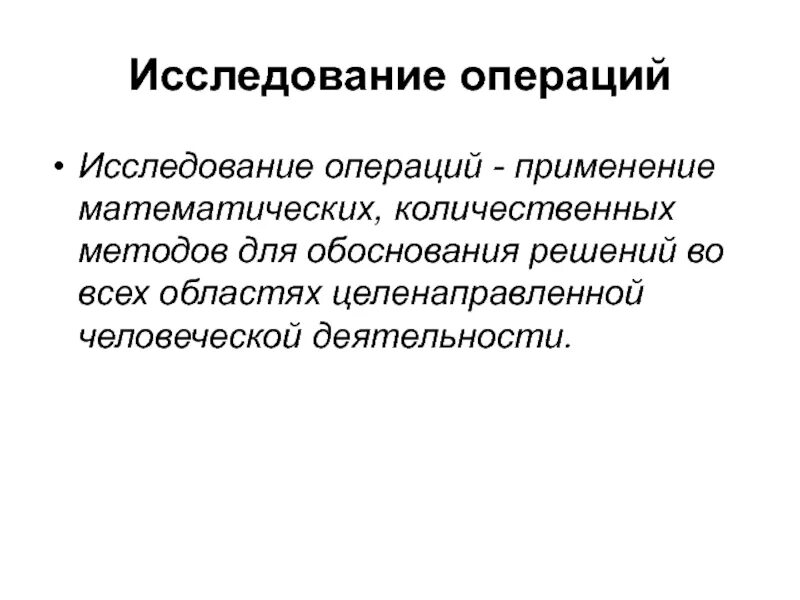 Исследование операций

• Исследование операций - применение математических, количественных методов для обоснования решений во всех областях целенаправленной человеческой деятельности.